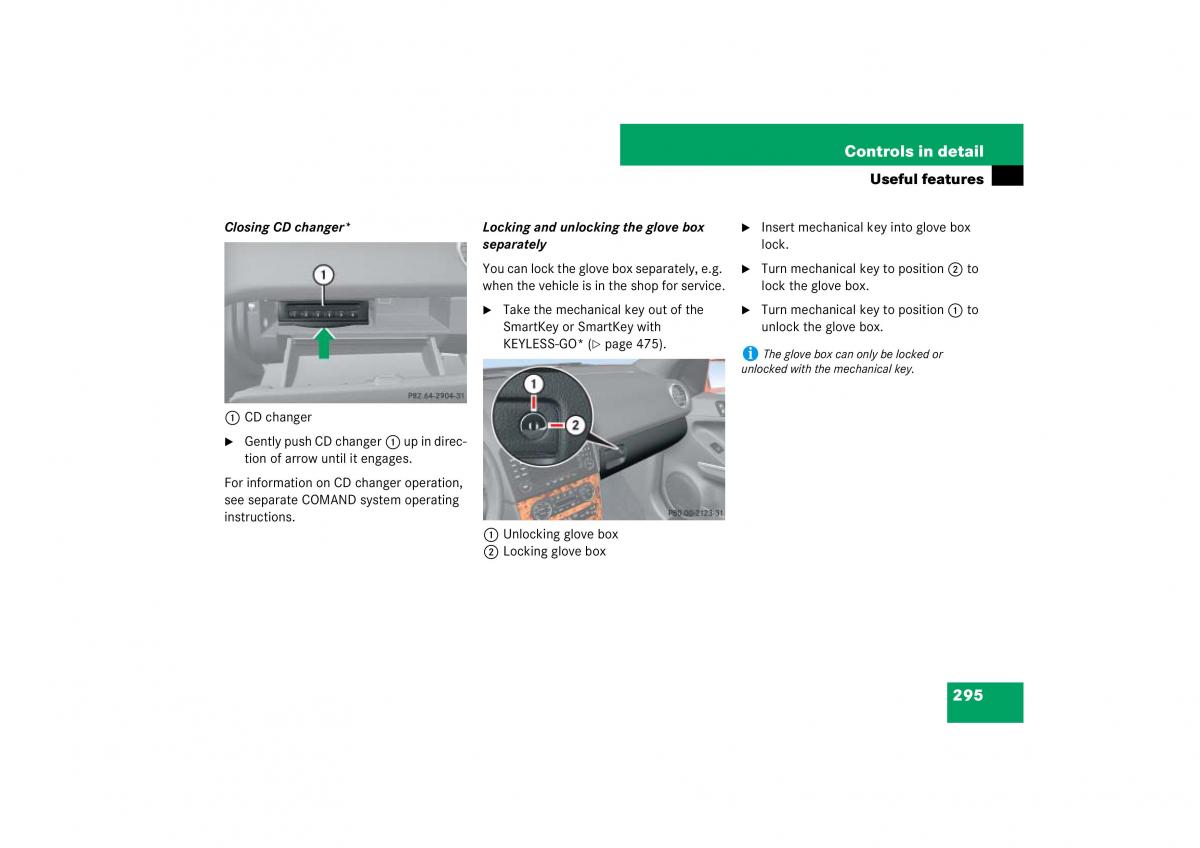 Controls in detail

Useful features

Closing CD changer*

1

P82.64-2904-31

① CD changer

▶ Gently push CD changer ① up in direction of arrow until it engages.

For information on CD changer operation, see separate COMAND system operating instructions.

Locking and unlocking the glove box separately

You can lock the glove box separately, e.g. when the vehicle is in the shop for service.

▶ Take the mechanical key out of the SmartKey or SmartKey with KEYLESS-GO* (▷ page 475).

1

2

P80.00-2123-31

① Unlocking glove box
② Locking glove box

▶ Insert mechanical key into glove box lock.

▶ Turn mechanical key to position ② to lock the glove box.

▶ Turn mechanical key to position ① to unlock the glove box.

i The glove box can only be locked or unlocked with the mechanical key.

295